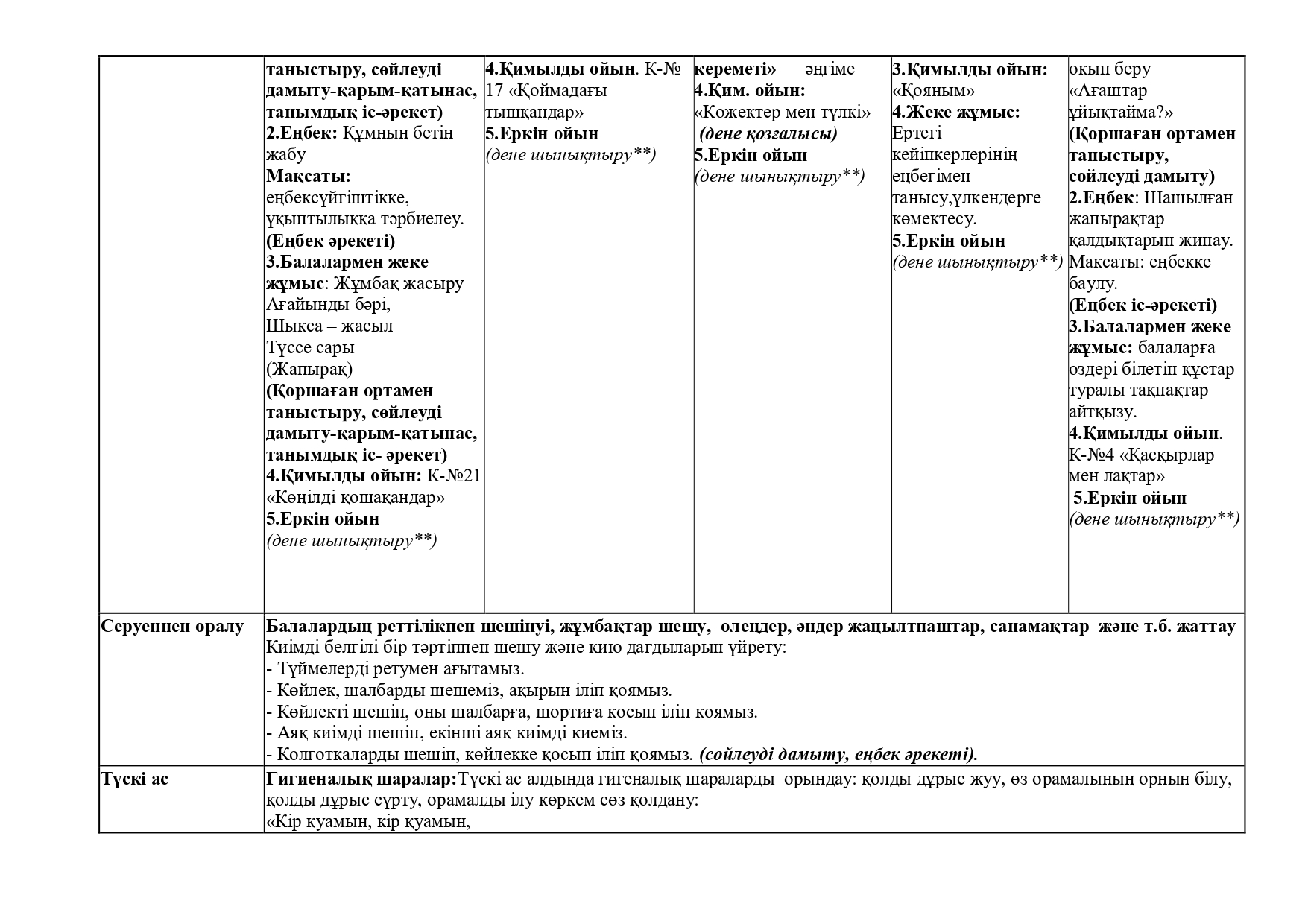 | | таныстыру, сөйлеуді дамыту-қарым-қатынас, танымдық іс-әрекет) 2.Еңбек: Құмның бетін жабу Мақсаты: еңбексүйгіштікке, ұқыптылыққа тәрбиелеу. (Еңбек әрекеті) 3.Балалармен жеке жұмыс: Жұмбақ жасыру Ағайынды бәрі, Шықса – жасыл Түссе сары (Жапырақ) (Қоршаған ортамен таныстыру, сөйлеуді дамыту-қарым-қатынас, танымдық іс- әрекет) 4.Қимылды ойын: К-№21 «Көңілді қошақандар» 5.Еркін ойын (дене шынықтыру**) | 4.Қимылды ойын. К-№ 17 «Қоймадағы тышқандар» 5.Еркін ойын (дене шынықтыру**) | кереметі» әңгіме 4.Қим. ойын: «Көжектер мен түлкі» (дене қозғалысы) 5.Еркін ойын (дене шынықтыру**) | 3.Қимылды ойын: «Қояным» 4.Жеке жұмыс: Ертегі кейіпкерлерінің еңбегімен танысу,үлкендерге көмектесу. 5.Еркін ойын (дене шынықтыру**) | оқып беру «Ағаштар ұйықтайма?» (Қоршаған ортамен таныстыру, сөйлеуді дамыту) 2.Еңбек: Шашылған жапырақтар қалдықтарын жинау. Мақсаты: еңбекке баулу. (Еңбек іс-әрекеті) 3.Балалармен жеке жұмыс: балаларға өздері білетін құстар туралы тақпақтар айтқызу. 4.Қимылды ойын. К-№4 «Қасқырлар мен лақтар» 5.Еркін ойын (дене шынықтыру**) |
|---|---|---|---|---|---|
| Серуеннен оралу | Балалардың реттілікпен шешінуі, жұмбақтар шешу, өлеңдер, әндер жаңылтпаштар, санамақтар және т.б. жаттау Киімді белгілі бір тәртіппен шешу және кию дағдыларын үйрету: - Түймелерді ретумен ағытамыз. - Көйлек, шалбарды шешеміз, ақырын іліп қоямыз. - Көйлекті шешіп, оны шалбарға, шортиға қосып іліп қоямыз. - Аяқ киімді шешіп, екінші аяқ киімді киеміз. - Колготкаларды шешіп, көйлекке қосып іліп қоямыз. (сөйлеуді дамыту, еңбек әрекеті). | | | | |
| Түскі ас | Гигиеналық шаралар:Түскі ас алдында гигеналық шараларды орындау: қолды дұрыс жуу, өз орамалының орнын білу, қолды дұрыс сүрту, орамалды ілу көркем сөз қолдану: «Кір қуамын, кір қуамын, | | | | |